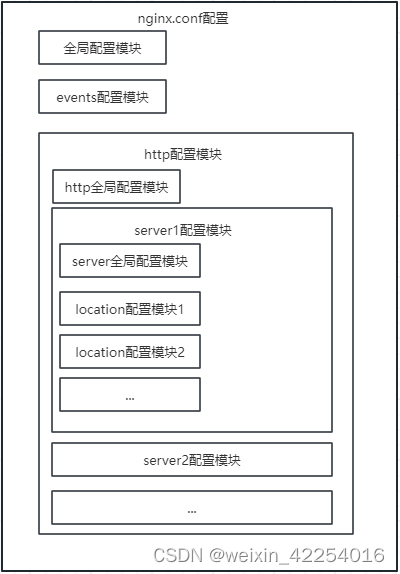 nginx.conf配置

全局配置模块

events配置模块

http配置模块

http全局配置模块

server1配置模块

server全局配置模块

location配置模块1

location配置模块2

...

server2配置模块

...

CSDN @weixin_42254016